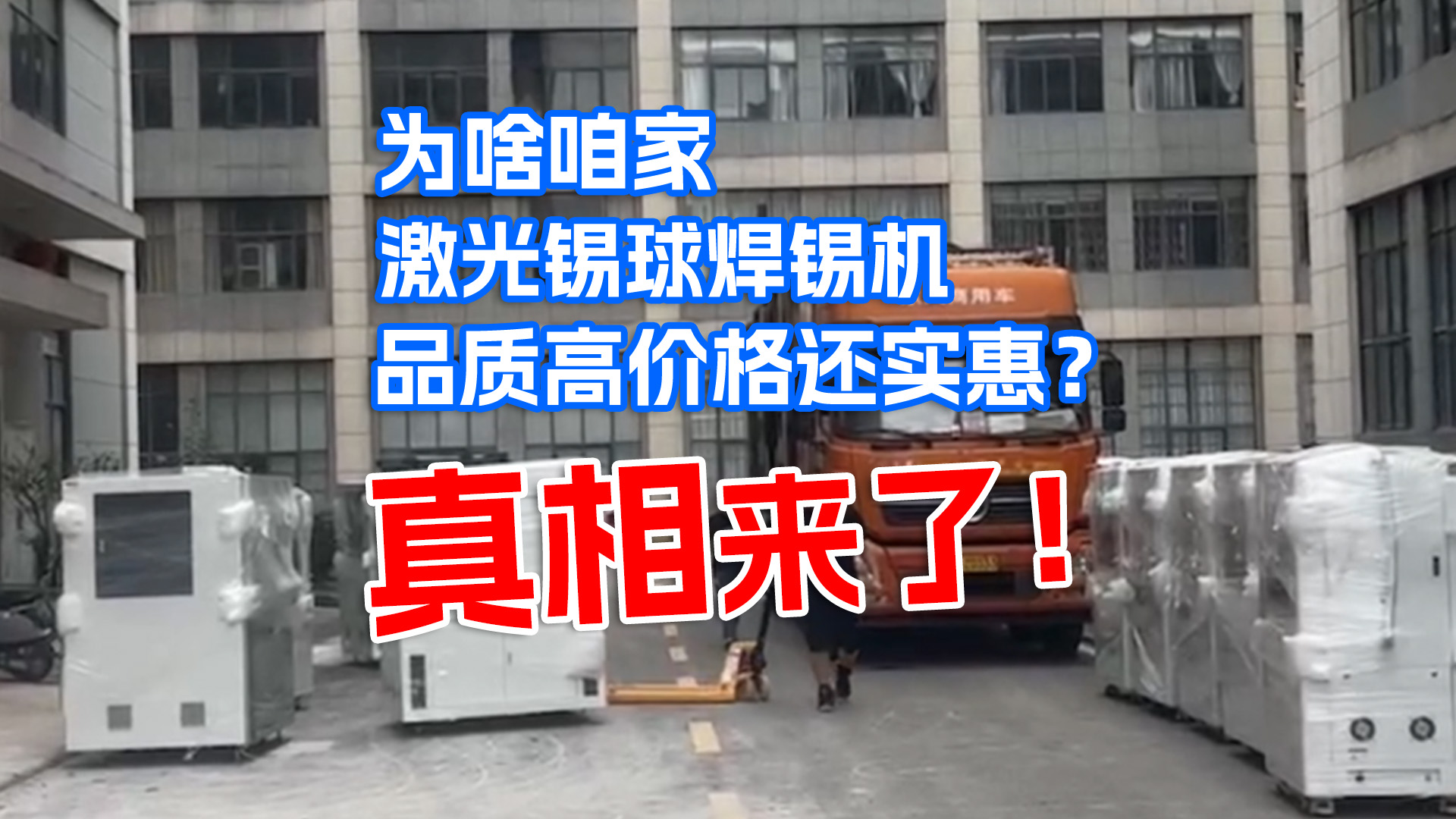 为啥咱家
激光锡球焊锡机
品质高价格还实惠？
真相来了！